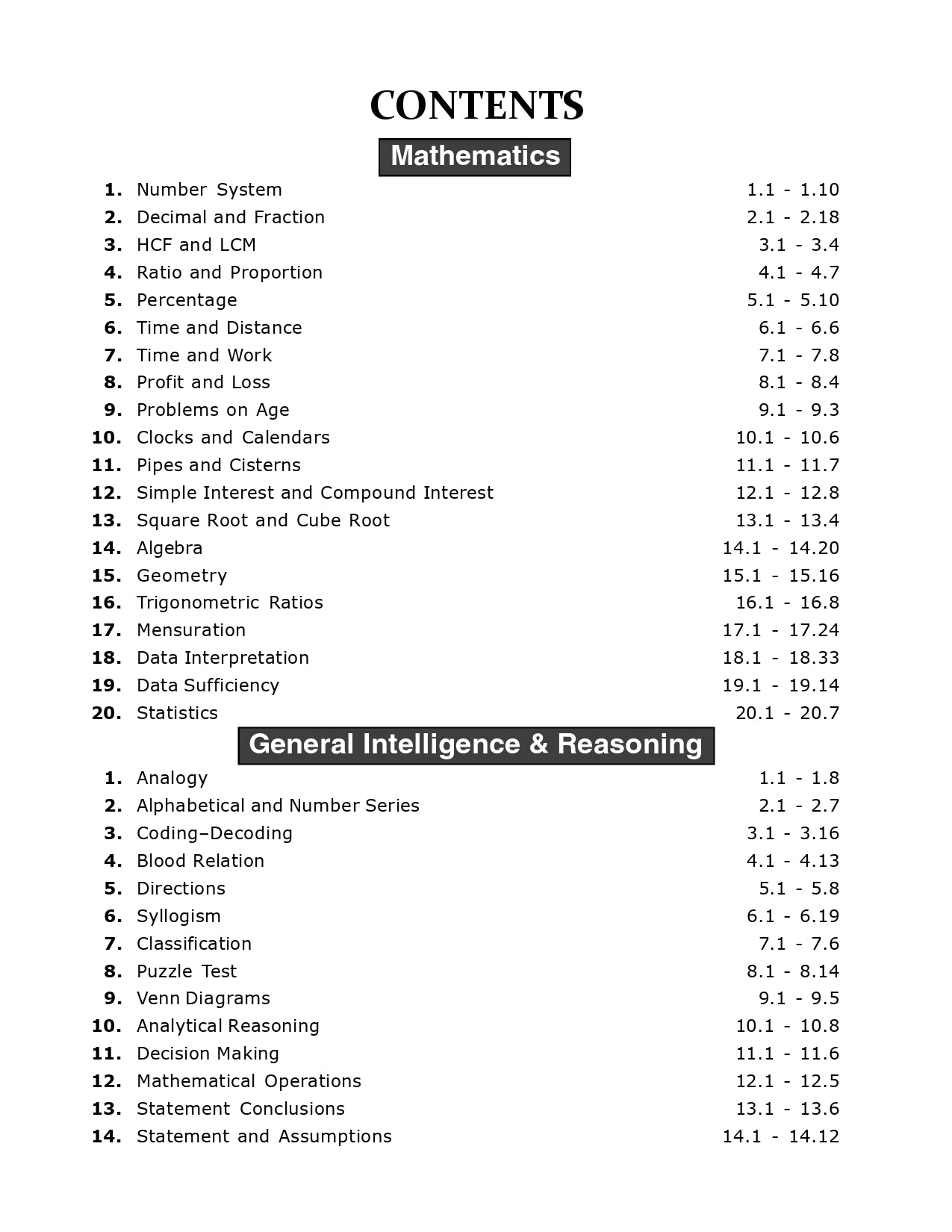 CONTENTS

Mathematics

1. Number System 1.1 - 1.10
2. Decimal and Fraction 2.1 - 2.18
3. HCF and LCM 3.1 - 3.4
4. Ratio and Proportion 4.1 - 4.7
5. Percentage 5.1 - 5.10
6. Time and Distance 6.1 - 6.6
7. Time and Work 7.1 - 7.8
8. Profit and Loss 8.1 - 8.4
9. Problems on Age 9.1 - 9.3
10. Clocks and Calendars 10.1 - 10.6
11. Pipes and Cisterns 11.1 - 11.7
12. Simple Interest and Compound Interest 12.1 - 12.8
13. Square Root and Cube Root 13.1 - 13.4
14. Algebra 14.1 - 14.20
15. Geometry 15.1 - 15.16
16. Trigonometric Ratios 16.1 - 16.8
17. Mensuration 17.1 - 17.24
18. Data Interpretation 18.1 - 18.33
19. Data Sufficiency 19.1 - 19.14
20. Statistics 20.1 - 20.7

General Intelligence & Reasoning

1. Analogy 1.1 - 1.8
2. Alphabetical and Number Series 2.1 - 2.7
3. Coding–Decoding 3.1 - 3.16
4. Blood Relation 4.1 - 4.13
5. Directions 5.1 - 5.8
6. Syllogism 6.1 - 6.19
7. Classification 7.1 - 7.6
8. Puzzle Test 8.1 - 8.14
9. Venn Diagrams 9.1 - 9.5
10. Analytical Reasoning 10.1 - 10.8
11. Decision Making 11.1 - 11.6
12. Mathematical Operations 12.1 - 12.5
13. Statement Conclusions 13.1 - 13.6
14. Statement and Assumptions 14.1 - 14.12